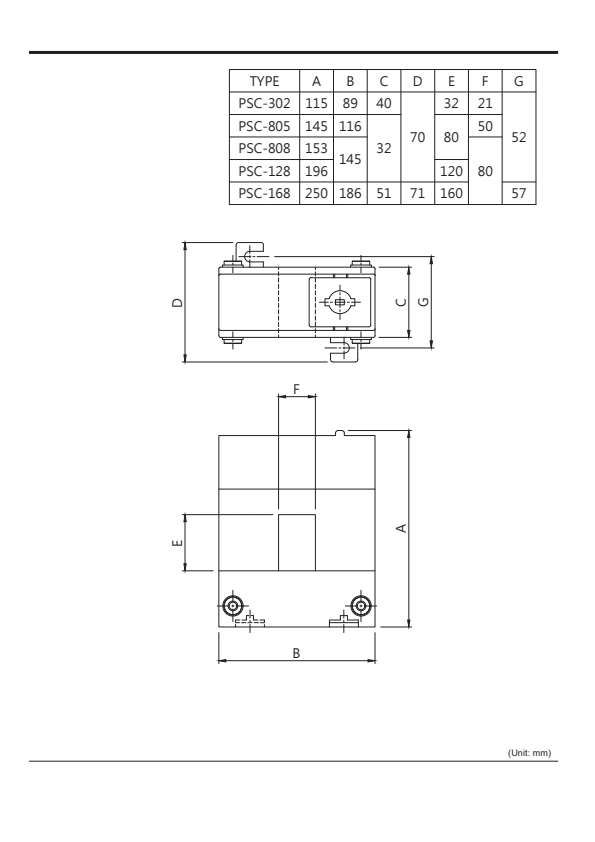 | TYPE | A | B | C | D | E | F | G |
|---|---|---|---|---|---|---|---|
| PSC-302 | 115 | 89 | 40 | 70 | 32 | 21 | 52 |
| PSC-805 | 145 | 116 | 32 | 70 | 80 | 50 | 52 |
| PSC-808 | 153 | 145 | 32 | 70 | 80 | 80 | 52 |
| PSC-128 | 196 | 145 | 32 | 70 | 120 | 80 | 52 |
| PSC-168 | 250 | 186 | 51 | 71 | 160 | 80 | 57 |

D

C

G

F

E

A

B

(Unit: mm)